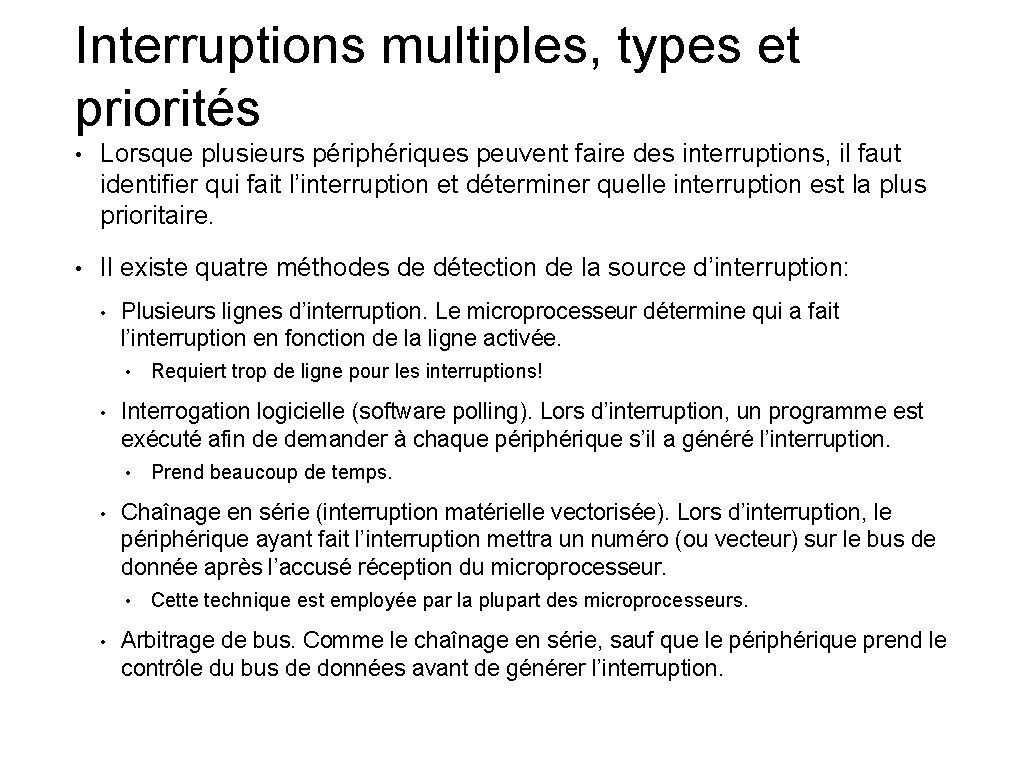 Interruptions multiples, types et priorités

• Lorsque plusieurs périphériques peuvent faire des interruptions, il faut identifier qui fait l’interruption et déterminer quelle interruption est la plus prioritaire.

• Il existe quatre méthodes de détection de la source d’interruption:

• Plusieurs lignes d’interruption. Le microprocesseur détermine qui a fait l’interruption en fonction de la ligne activée.

• Requiert trop de ligne pour les interruptions!

• Interrogation logicielle (software polling). Lors d’interruption, un programme est exécuté afin de demander à chaque périphérique s’il a généré l’interruption.

• Prend beaucoup de temps.

• Chaînage en série (interruption matérielle vectorisée). Lors d’interruption, le périphérique ayant fait l’interruption mettra un numéro (ou vecteur) sur le bus de donnée après l’accusé réception du microprocesseur.

• Cette technique est employée par la plupart des microprocesseurs.

• Arbitrage de bus. Comme le chaînage en série, sauf que le périphérique prend le contrôle du bus de données avant de générer l’interruption.